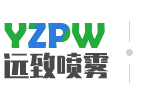 YZPW
远致喷雾